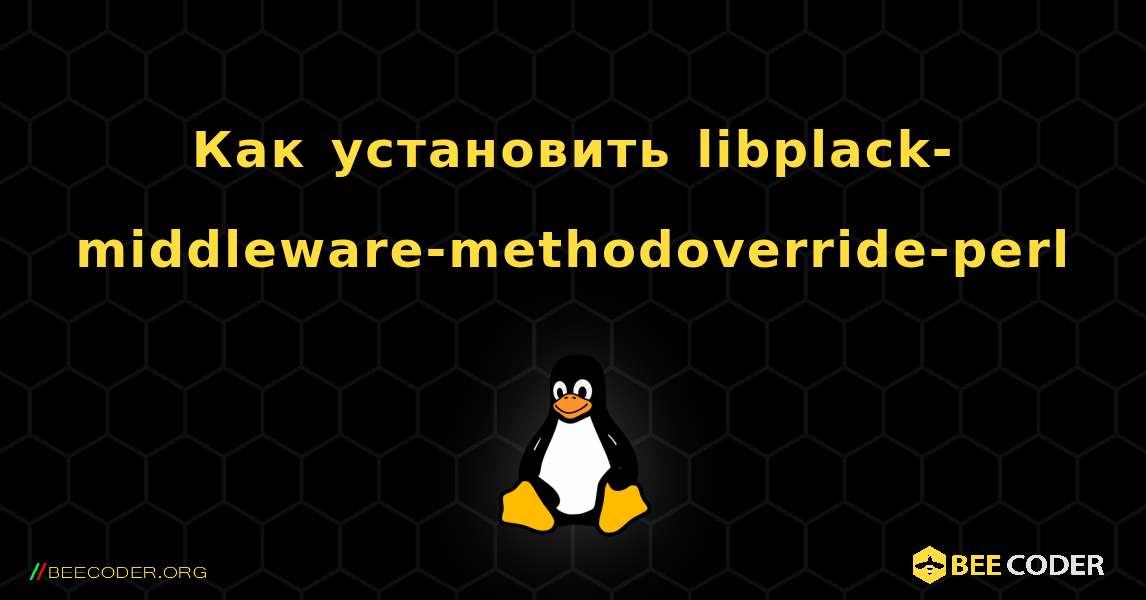 Как установить libplack-middleware-methodoverride-perl

//BEECODER.ORG

BEE CODER